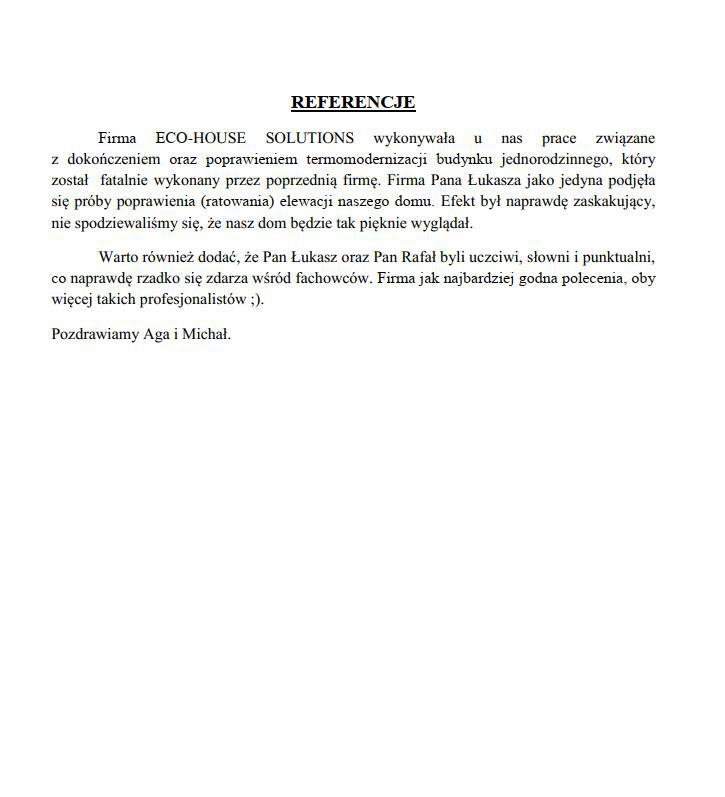 REFERENCJE

Firma ECO-HOUSE SOLUTIONS wykonywała u nas prace związane z dokończeniem oraz poprawieniem termomodernizacji budynku jednorodzinnego, który został fatalnie wykonany przez poprzednią firmę. Firma Pana Łukasza jako jedyna podjęła się próby poprawienia (ratowania) elewacji naszego domu. Efekt był naprawdę zaskakujący, nie spodziewaliśmy się, że nasz dom będzie tak pięknie wyglądał.

Warto również dodać, że Pan Łukasz oraz Pan Rafał byli uczciwi, słowni i punktualni, co naprawdę rzadko się zdarza wśród fachowców. Firma jak najbardziej godna polecenia, oby więcej takich profesjonalistów ;).

Pozdrawiamy Aga i Michał.